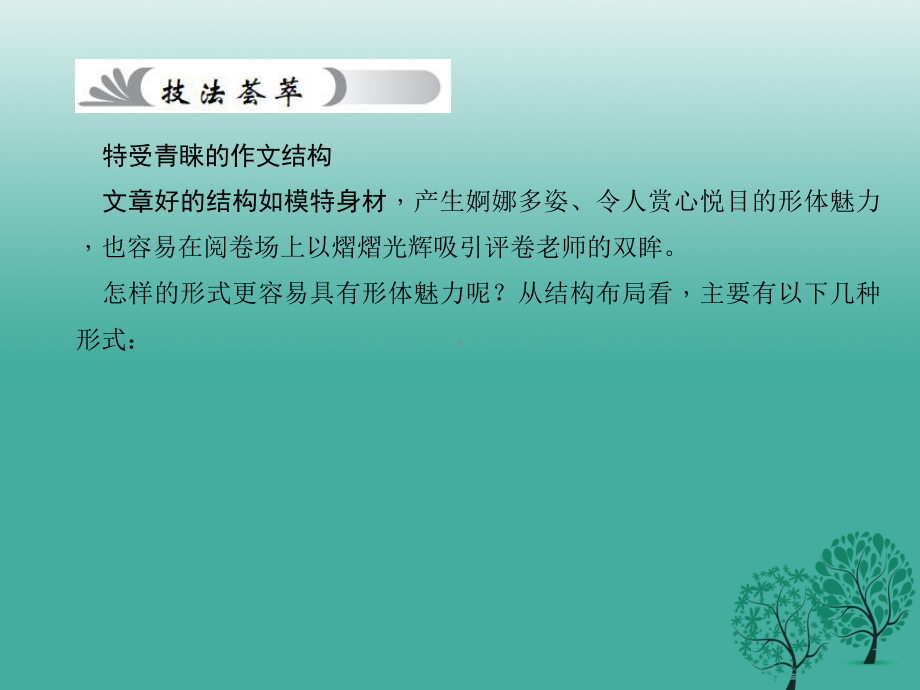 技法荟萃

特受青睐的作文结构

文章好的结构如模特身材，产生婀娜多姿、令人赏心悦目的形体魅力，也容易在阅卷场上以熠熠光辉吸引评卷老师的双眸。

怎样的形式更容易具有形体魅力呢？从结构布局看，主要有以下几种形式：